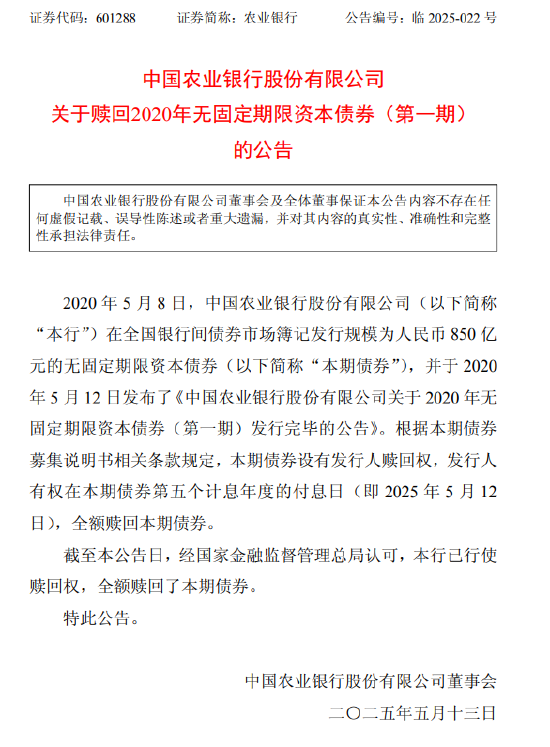 证券代码：601288　　证券简称：农业银行　　公告编号：临 2025-022 号

中国农业银行股份有限公司
关于赎回2020年无固定期限资本债券（第一期）
的公告

中国农业银行股份有限公司董事会及全体董事保证本公告内容不存在任何虚假记载、误导性陈述或者重大遗漏，并对其内容的真实性、准确性和完整性承担法律责任。

2020 年 5 月 8 日，中国农业银行股份有限公司（以下简称“本行”）在全国银行间债券市场簿记发行规模为人民币 850 亿元的无固定期限资本债券（以下简称“本期债券”），并于 2020 年 5 月 12 日发布了《中国农业银行股份有限公司关于 2020 年无固定期限资本债券（第一期）发行完毕的公告》。根据本期债券募集说明书相关条款规定，本期债券设有发行人赎回权，发行人有权在本期债券第五个计息年度的付息日（即 2025 年 5 月 12 日），全额赎回本期债券。

截至本公告日，经国家金融监督管理总局认可，本行已行使赎回权，全额赎回了本期债券。

特此公告。

中国农业银行股份有限公司董事会
二〇二五年五月十三日